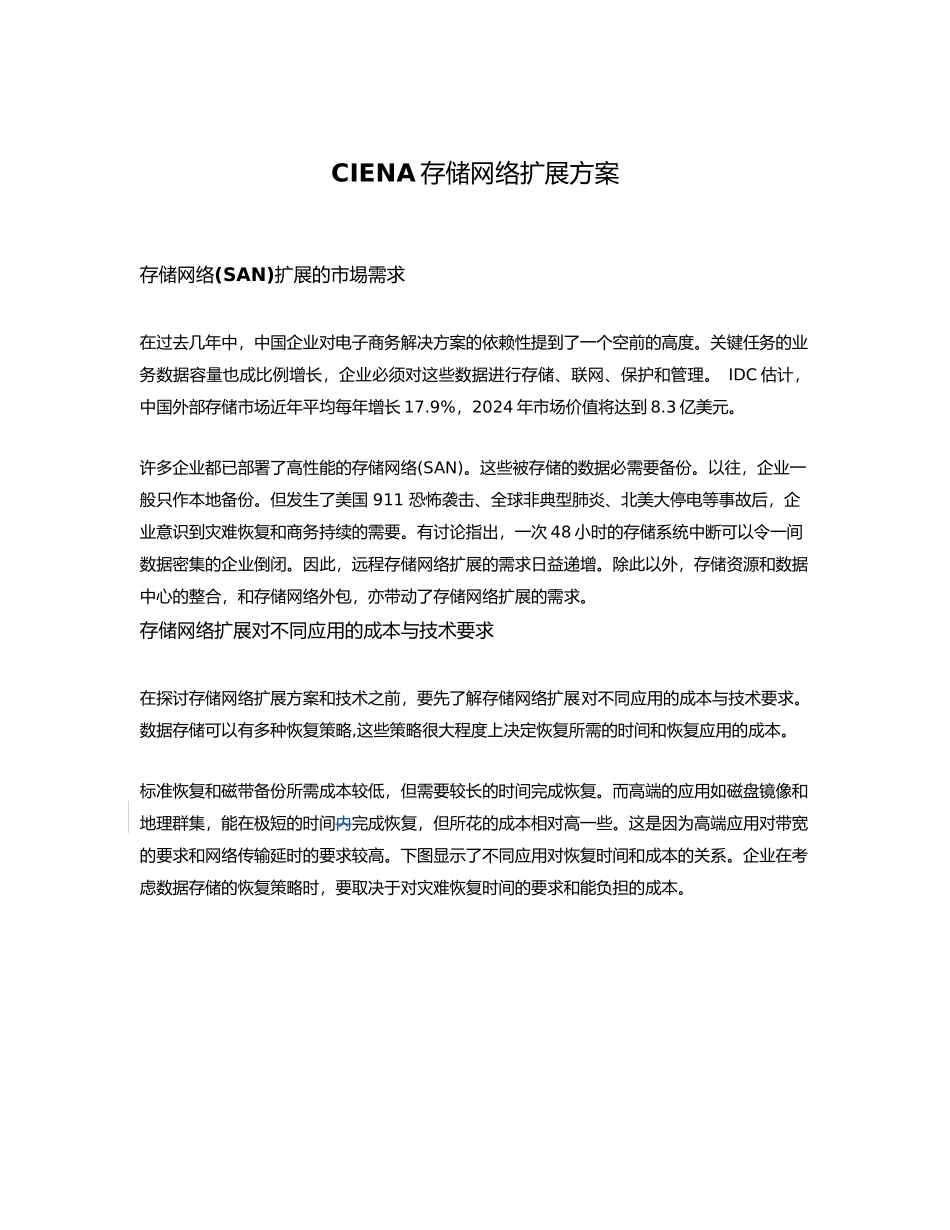 CIENA 存储网络扩展方案

存储网络(SAN)扩展的市场需求

在过去几年中，中国企业对电子商务解决方案的依赖性提到了一个空前的高度。关键任务的业务数据容量也成比例增长，企业必须对这些数据进行存储、联网、保护和管理。 IDC 估计，中国外部存储市场近年平均每年增长 17.9%，2024 年市场价值将达到 8.3 亿美元。

许多企业都已部署了高性能的存储网络(SAN)。这些被存储的数据必需要备份。以往，企业一般只作本地备份。但发生了美国 911 恐怖袭击、全球非典型肺炎、北美大停电等事故后，企业意识到灾难恢复和商务持续的需要。有讨论指出，一次 48 小时的存储系统中断可以令一间数据密集的企业倒闭。因此，远程存储网络扩展的需求日益递增。除此以外，存储资源和数据中心的整合，和存储网络外包，亦带动了存储网络扩展的需求。
存储网络扩展对不同应用的成本与技术要求

在探讨存储网络扩展方案和技术之前，要先了解存储网络扩展对不同应用的成本与技术要求。数据存储可以有多种恢复策略,这些策略很大程度上决定恢复所需的时间和恢复应用的成本。

标准恢复和磁带备份所需成本较低，但需要较长的时间完成恢复。而高端的应用如磁盘镜像和地理群集，能在极短的时间内完成恢复，但所花的成本相对高一些。这是因为高端应用对带宽的要求和网络传输延时的要求较高。下图显示了不同应用对恢复时间和成本的关系。企业在考虑数据存储的恢复策略时，要取决于对灾难恢复时间的要求和能负担的成本。